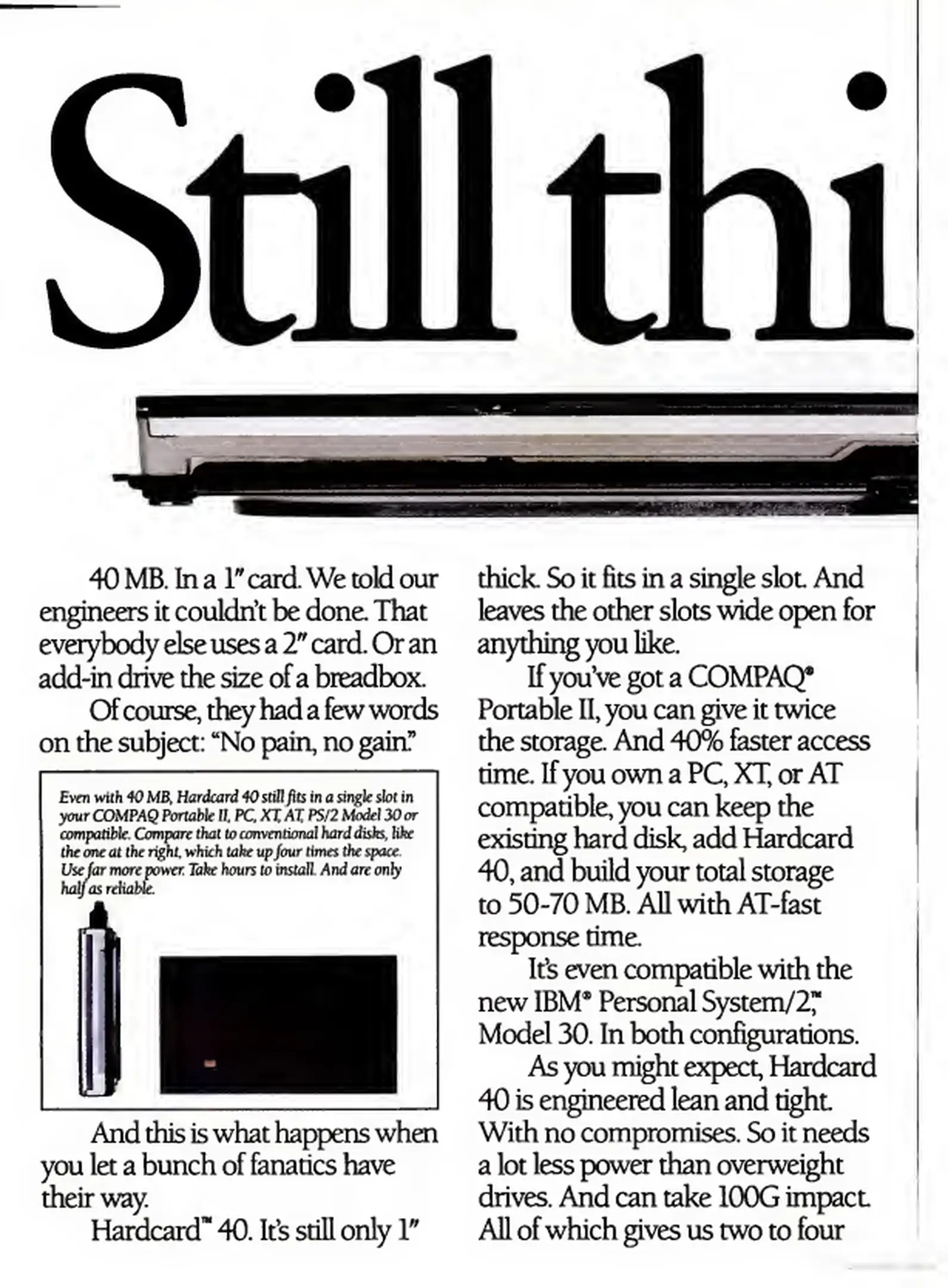 Still thi

40 MB. In a 1" card. We told our engineers it couldn't be done. That everybody else uses a 2" card. Or an add-in drive the size of a breadbox.

Of course, they had a few words on the subject: "No pain, no gain."

Even with 40 MB, Hardcard 40 still fits in a single slot in your COMPAQ Portable II, PC, XT, AT, PS/2 Model 30 or compatible. Compare that to conventional hard disks, like the one at the right, which take up four times the space. Use far more power. Take hours to install. And are only half as reliable.

And this is what happens when you let a bunch of fanatics have their way.

Hardcard™ 40. It's still only 1" thick. So it fits in a single slot. And leaves the other slots wide open for anything you like.

If you've got a COMPAQ® Portable II, you can give it twice the storage. And 40% faster access time. If you own a PC, XT, or AT compatible, you can keep the existing hard disk, add Hardcard 40, and build your total storage to 50-70 MB. All with AT-fast response time.

It's even compatible with the new IBM® Personal System/2,™ Model 30. In both configurations.

As you might expect, Hardcard 40 is engineered lean and tight. With no compromises. So it needs a lot less power than overweight drives. And can take 100G impact. All of which gives us two to four